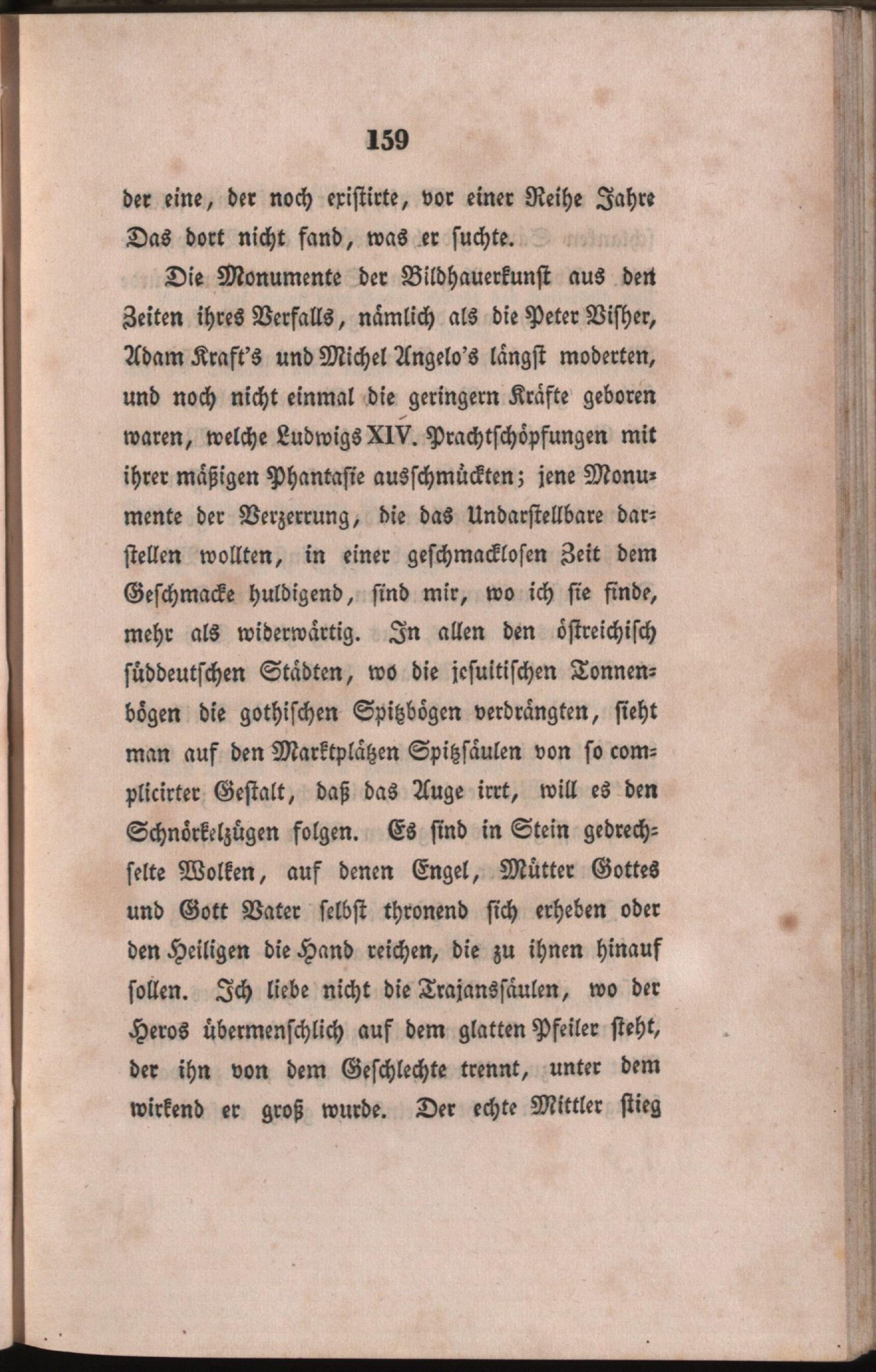 159

der eine, der noch existirte, vor einer Reihe Jahre Das dort nicht fand, was er suchte.

Die Monumente der Bildhauerkunst aus den Zeiten ihres Verfalls, nämlich als die Peter Visher, Adam Kraft's und Michel Angelo's längst moderten, und noch nicht einmal die geringern Kräfte geboren waren, welche Ludwigs XIV. Prachtschöpfungen mit ihrer mäßigen Phantasie ausschmückten; jene Monumente der Verzerrung, die das Undarstellbare darstellen wollten, in einer geschmacklosen Zeit dem Geschmacke huldigend, sind mir, wo ich sie finde, mehr als widerwärtig. In allen den östreichisch süddeutschen Städten, wo die jesuitischen Tonnenbögen die gothischen Spitzbögen verdrängten, sieht man auf den Marktplätzen Spitzsäulen von so complicirter Gestalt, daß das Auge irrt, will es den Schnörkelzügen folgen. Es sind in Stein gedrechselte Wolken, auf denen Engel, Mütter Gottes und Gott Vater selbst thronend sich erheben oder den Heiligen die Hand reichen, die zu ihnen hinauf sollen. Ich liebe nicht die Trajanssäulen, wo der Heros übermenschlich auf dem glatten Pfeiler steht, der ihn von dem Geschlechte trennt, unter dem wirkend er groß wurde. Der echte Mittler stieg